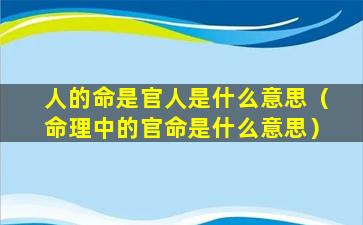 人的命是官人是什么意思（命理中的官命是什么意思）